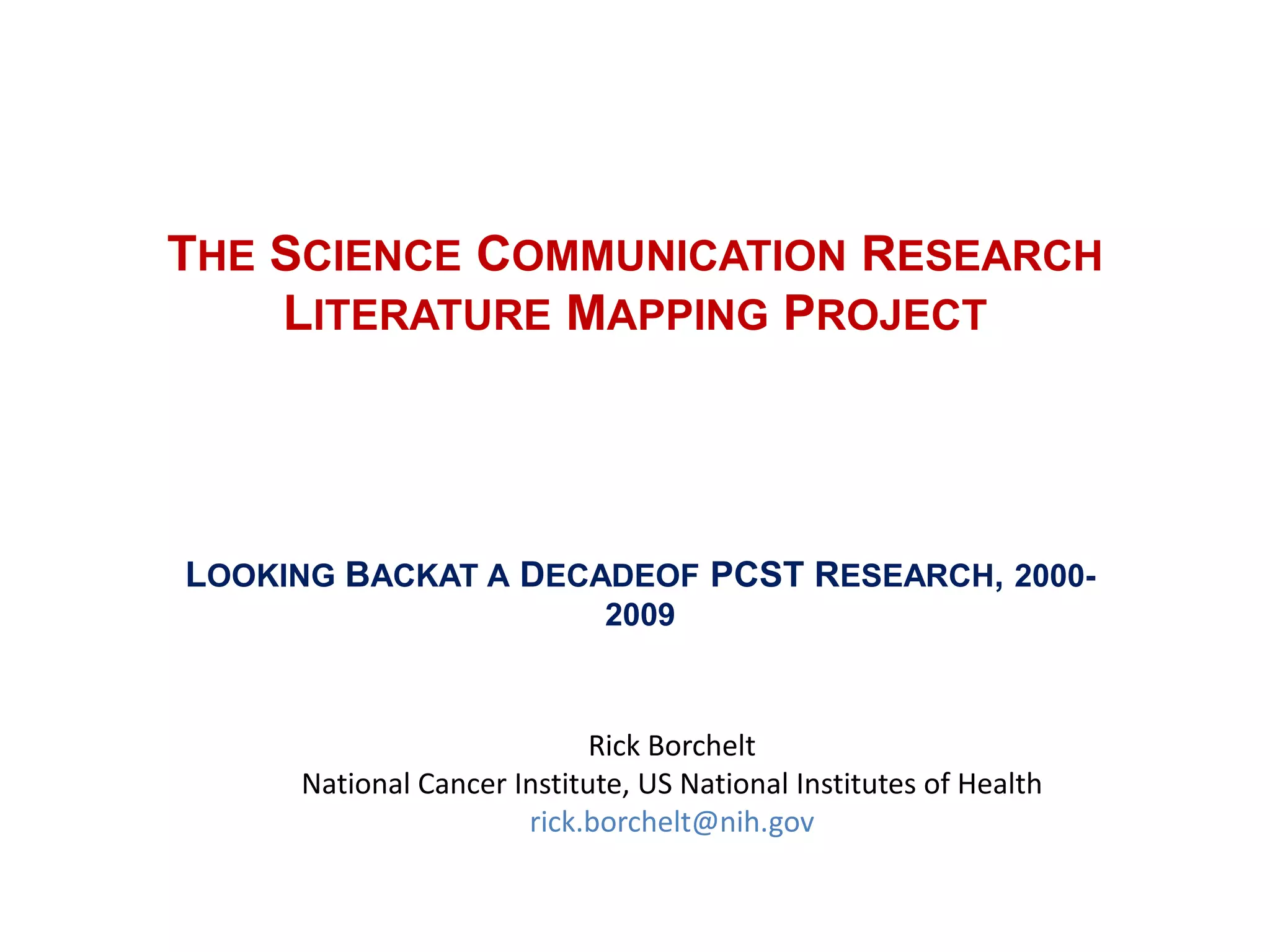 THE SCIENCE COMMUNICATION RESEARCH LITERATURE MAPPING PROJECT

LOOKING BACKAT A DECADEOF PCST RESEARCH, 2000-2009

Rick Borchelt
National Cancer Institute, US National Institutes of Health
rick.borchelt@nih.gov